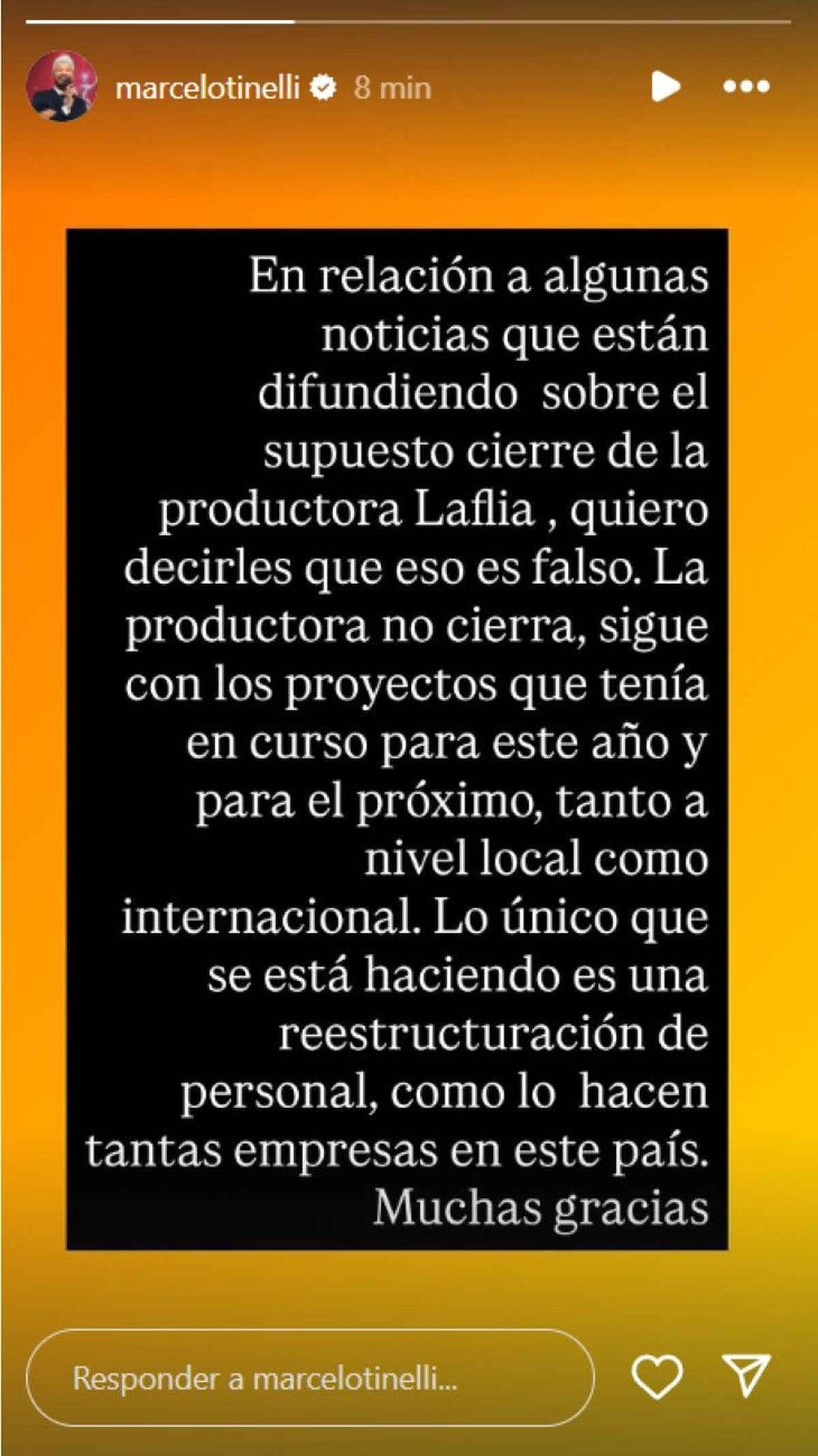 marcelotinelli 8 min

En relación a algunas noticias que están difundiendo sobre el supuesto cierre de la productora Laflia , quiero decirles que eso es falso. La productora no cierra, sigue con los proyectos que tenía en curso para este año y para el próximo, tanto a nivel local como internacional. Lo único que se está haciendo es una reestructuración de personal, como lo hacen tantas empresas en este país. Muchas gracias

Responder a marcelotinelli...